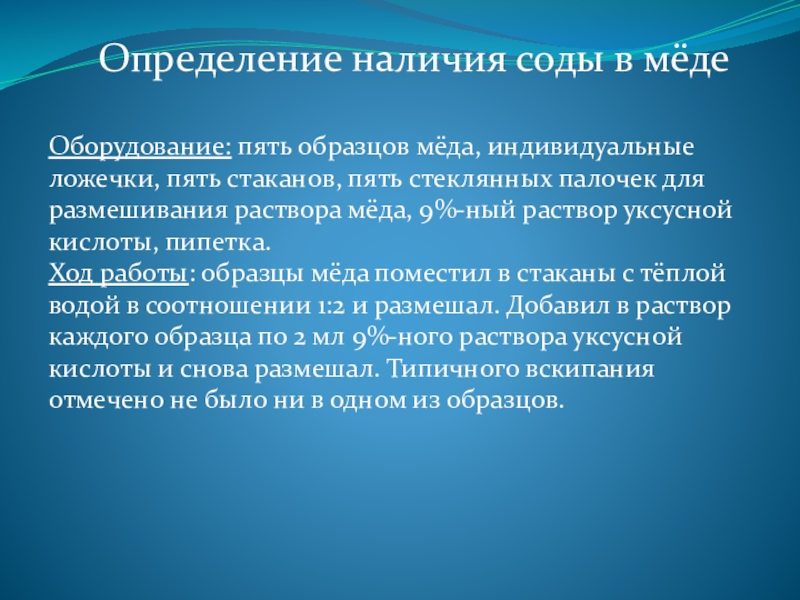 Определение наличия соды в мёде

Оборудование: пять образцов мёда, индивидуальные ложечки, пять стаканов, пять стеклянных палочек для размешивания раствора мёда, 9%-ный раствор уксусной кислоты, пипетка.
Ход работы: образцы мёда поместил в стаканы с тёплой водой в соотношении 1:2 и размешал. Добавил в раствор каждого образца по 2 мл 9%-ного раствора уксусной кислоты и снова размешал. Типичного вскипания отмечено не было ни в одном из образцов.